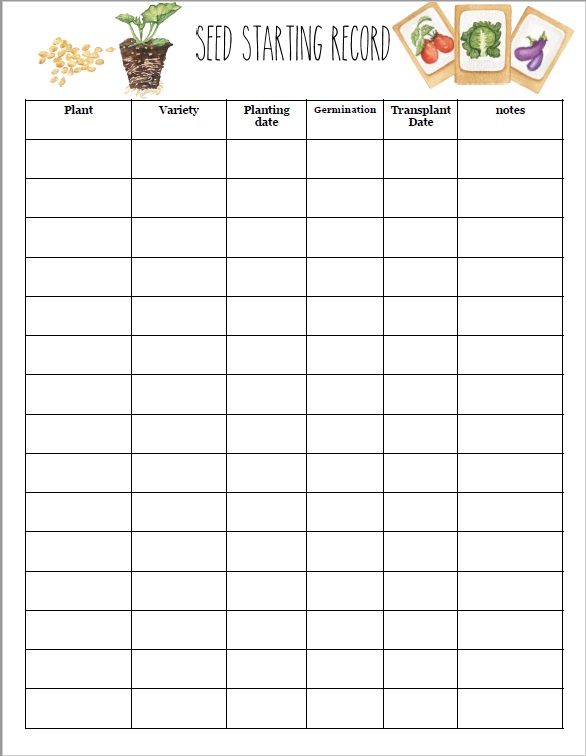 SEED STARTING RECORD

| Plant | Variety | Planting date | Germination | Transplant Date | notes |
|---|---|---|---|---|---|
| | | | | | |
| | | | | | |
| | | | | | |
| | | | | | |
| | | | | | |
| | | | | | |
| | | | | | |
| | | | | | |
| | | | | | |
| | | | | | |
| | | | | | |
| | | | | | |
| | | | | | |
| | | | | | |
| | | | | | |